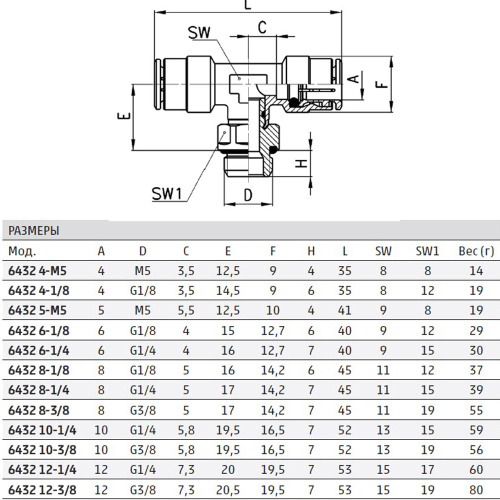 L

SW

C

A

F

E

H

SW1

D

РАЗМЕРЫ

| Мод. | A | D | C | E | F | H | L | SW | SW1 | Вес (г) |
|---|---|---|---|---|---|---|---|---|---|---|
| 6432 4-M5 | 4 | M5 | 3,5 | 12,5 | 9 | 4 | 35 | 8 | 8 | 14 |
| 6432 4-1/8 | 4 | G1/8 | 3,5 | 14,5 | 9 | 6 | 35 | 8 | 12 | 19 |
| 6432 5-M5 | 5 | M5 | 5,5 | 12,5 | 10 | 4 | 41 | 9 | 8 | 19 |
| 6432 6-1/8 | 6 | G1/8 | 4 | 15 | 12,7 | 6 | 40 | 9 | 12 | 29 |
| 6432 6-1/4 | 6 | G1/4 | 4 | 16 | 12,7 | 7 | 40 | 9 | 15 | 30 |
| 6432 8-1/8 | 8 | G1/8 | 5 | 16 | 14,2 | 6 | 45 | 11 | 12 | 37 |
| 6432 8-1/4 | 8 | G1/4 | 5 | 17 | 14,2 | 7 | 45 | 11 | 15 | 39 |
| 6432 8-3/8 | 8 | G3/8 | 5 | 17 | 14,2 | 7 | 45 | 11 | 19 | 55 |
| 6432 10-1/4 | 10 | G1/4 | 5,8 | 19,5 | 16,5 | 7 | 52 | 13 | 15 | 59 |
| 6432 10-3/8 | 10 | G3/8 | 5,8 | 19,5 | 16,5 | 7 | 52 | 13 | 19 | 56 |
| 6432 12-1/4 | 12 | G1/4 | 7,3 | 20 | 19,5 | 7 | 53 | 15 | 17 | 60 |
| 6432 12-3/8 | 12 | G3/8 | 7,3 | 20,5 | 19,5 | 7 | 53 | 15 | 19 | 80 |